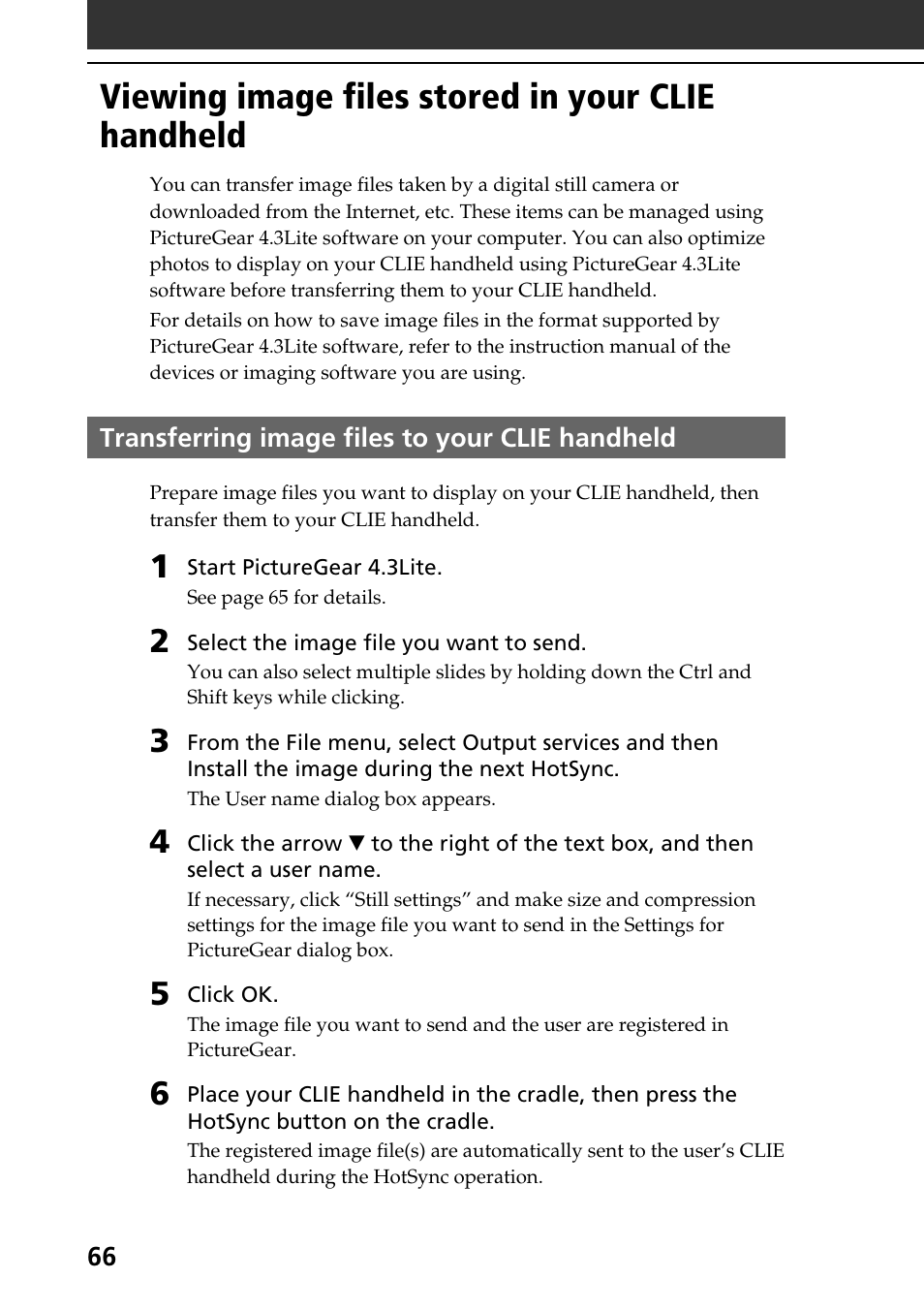 Viewing image files stored in your CLIE handheld

You can transfer image files taken by a digital still camera or downloaded from the Internet, etc. These items can be managed using PictureGear 4.3Lite software on your computer. You can also optimize photos to display on your CLIE handheld using PictureGear 4.3Lite software before transferring them to your CLIE handheld.

For details on how to save image files in the format supported by PictureGear 4.3Lite software, refer to the instruction manual of the devices or imaging software you are using.

Transferring image files to your CLIE handheld

Prepare image files you want to display on your CLIE handheld, then transfer them to your CLIE handheld.

1 Start PictureGear 4.3Lite.
See page 65 for details.

2 Select the image file you want to send.
You can also select multiple slides by holding down the Ctrl and Shift keys while clicking.

3 From the File menu, select Output services and then Install the image during the next HotSync.
The User name dialog box appears.

4 Click the arrow ▼ to the right of the text box, and then select a user name.
If necessary, click “Still settings” and make size and compression settings for the image file you want to send in the Settings for PictureGear dialog box.

5 Click OK.
The image file you want to send and the user are registered in PictureGear.

6 Place your CLIE handheld in the cradle, then press the HotSync button on the cradle.
The registered image file(s) are automatically sent to the user’s CLIE handheld during the HotSync operation.

66